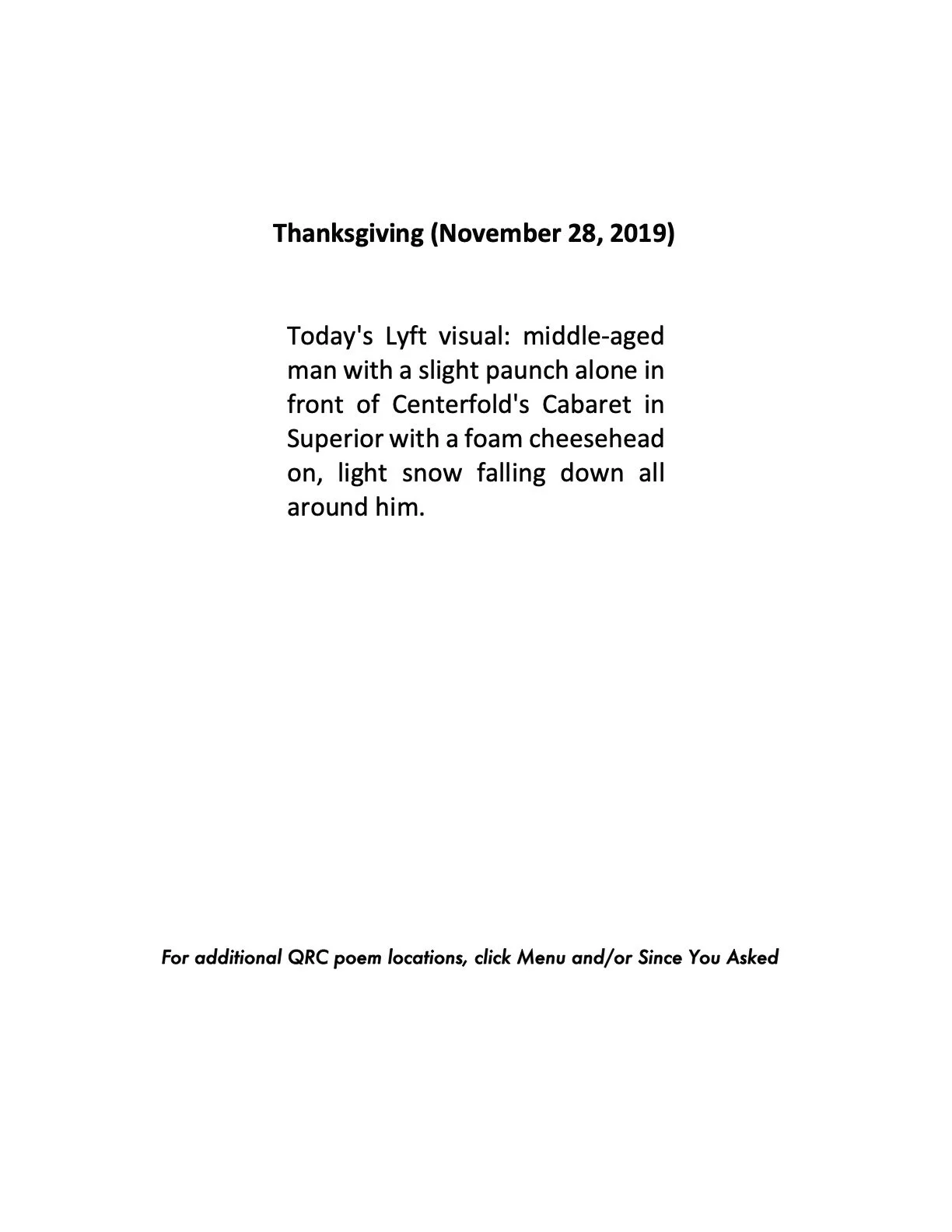 Thanksgiving (November 28, 2019)

Today's Lyft visual: middle-aged man with a slight paunch alone in front of Centerfold's Cabaret in Superior with a foam cheesehead on, light snow falling down all around him.

For additional QRC poem locations, click Menu and/or Since You Asked